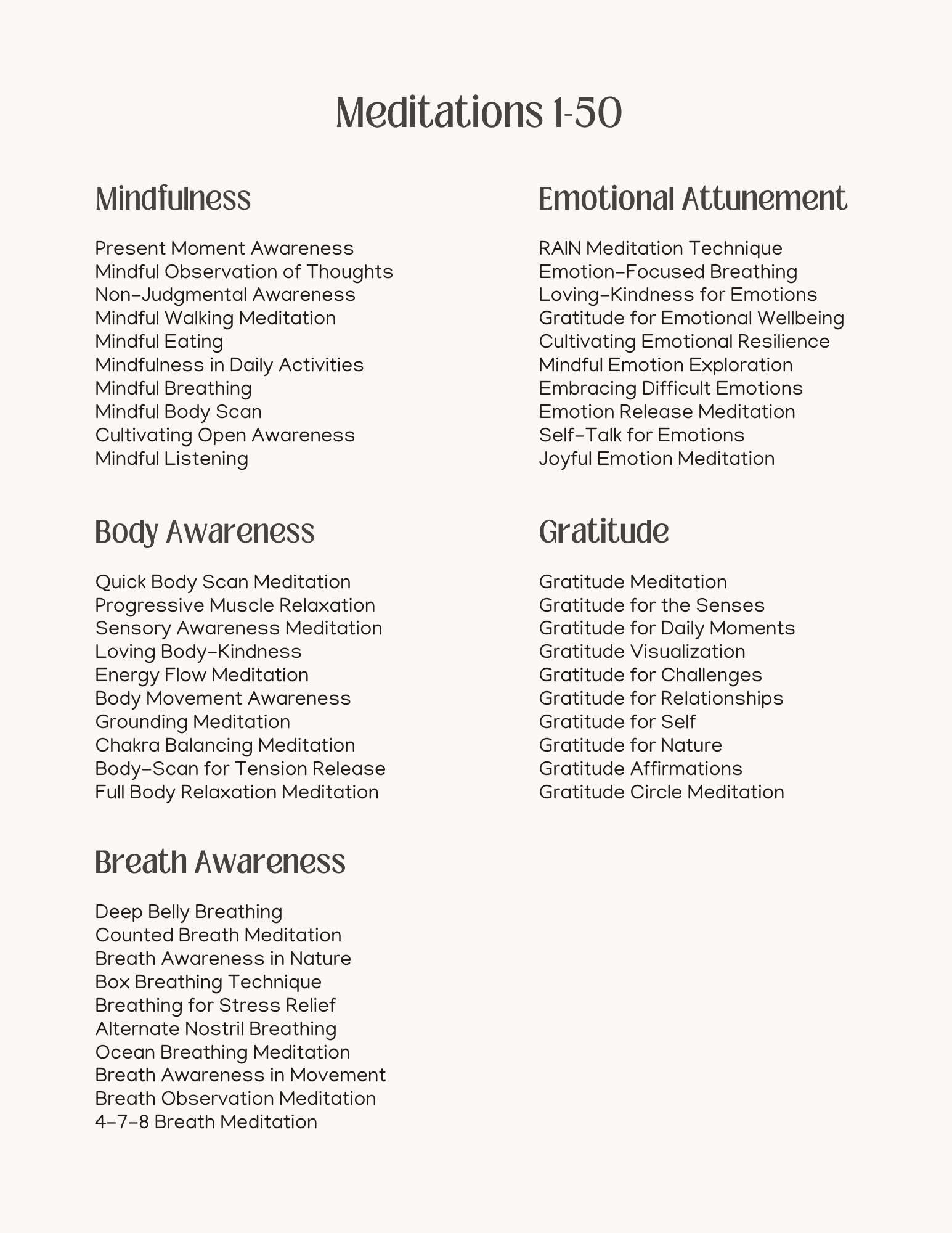 Meditations 1-50

Mindfulness

Present Moment Awareness
Mindful Observation of Thoughts
Non-Judgmental Awareness
Mindful Walking Meditation
Mindful Eating
Mindfulness in Daily Activities
Mindful Breathing
Mindful Body Scan
Cultivating Open Awareness
Mindful Listening

Body Awareness

Quick Body Scan Meditation
Progressive Muscle Relaxation
Sensory Awareness Meditation
Loving Body-Kindness
Energy Flow Meditation
Body Movement Awareness
Grounding Meditation
Chakra Balancing Meditation
Body-Scan for Tension Release
Full Body Relaxation Meditation

Breath Awareness

Deep Belly Breathing
Counted Breath Meditation
Breath Awareness in Nature
Box Breathing Technique
Breathing for Stress Relief
Alternate Nostril Breathing
Ocean Breathing Meditation
Breath Awareness in Movement
Breath Observation Meditation
4-7-8 Breath Meditation

Emotional Attunement

RAIN Meditation Technique
Emotion-Focused Breathing
Loving-Kindness for Emotions
Gratitude for Emotional Wellbeing
Cultivating Emotional Resilience
Mindful Emotion Exploration
Embracing Difficult Emotions
Emotion Release Meditation
Self-Talk for Emotions
Joyful Emotion Meditation

Gratitude

Gratitude Meditation
Gratitude for the Senses
Gratitude for Daily Moments
Gratitude Visualization
Gratitude for Challenges
Gratitude for Relationships
Gratitude for Self
Gratitude for Nature
Gratitude Affirmations
Gratitude Circle Meditation